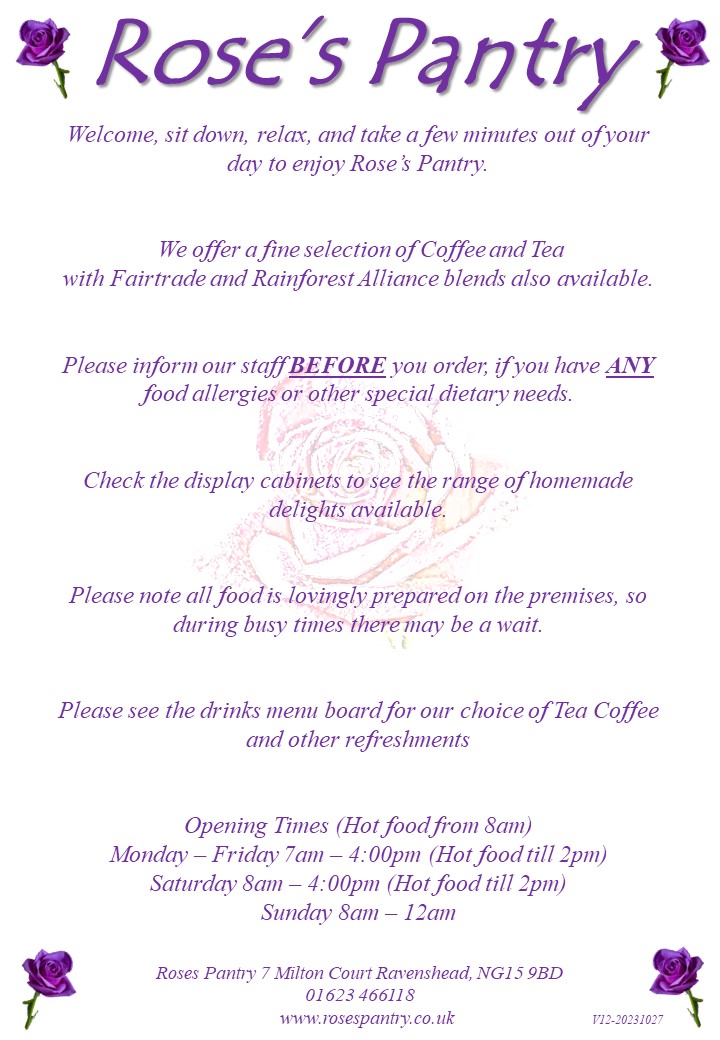 Rose's Pantry

Welcome, sit down, relax, and take a few minutes out of your day to enjoy Rose's Pantry.

We offer a fine selection of Coffee and Tea with Fairtrade and Rainforest Alliance blends also available.

Please inform our staff BEFORE you order, if you have ANY food allergies or other special dietary needs.

Check the display cabinets to see the range of homemade delights available.

Please note all food is lovingly prepared on the premises, so during busy times there may be a wait.

Please see the drinks menu board for our choice of Tea Coffee and other refreshments

Opening Times (Hot food from 8am)
Monday – Friday 7am – 4:00pm (Hot food till 2pm)
Saturday 8am – 4:00pm (Hot food till 2pm)
Sunday 8am – 12am

Roses Pantry 7 Milton Court Ravenshead, NG15 9BD
01623 466118
www.rosespantry.co.uk

V12-20231027